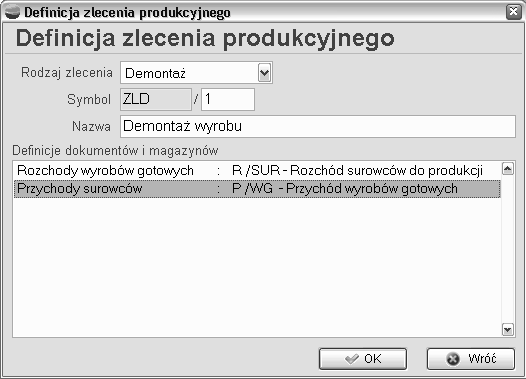 Definicja zlecenia produkcyjnego

Definicja zlecenia produkcyjnego

Rodzaj zlecenia Demontaż

Symbol ZLD / 1

Nazwa Demontaż wyrobu

Definicje dokumentów i magazynów

Rozchody wyrobów gotowych : R /SUR - Rozchód surowców do produkcji
Przychody surowców : P /WG - Przychód wyrobów gotowych

OK

Wróć